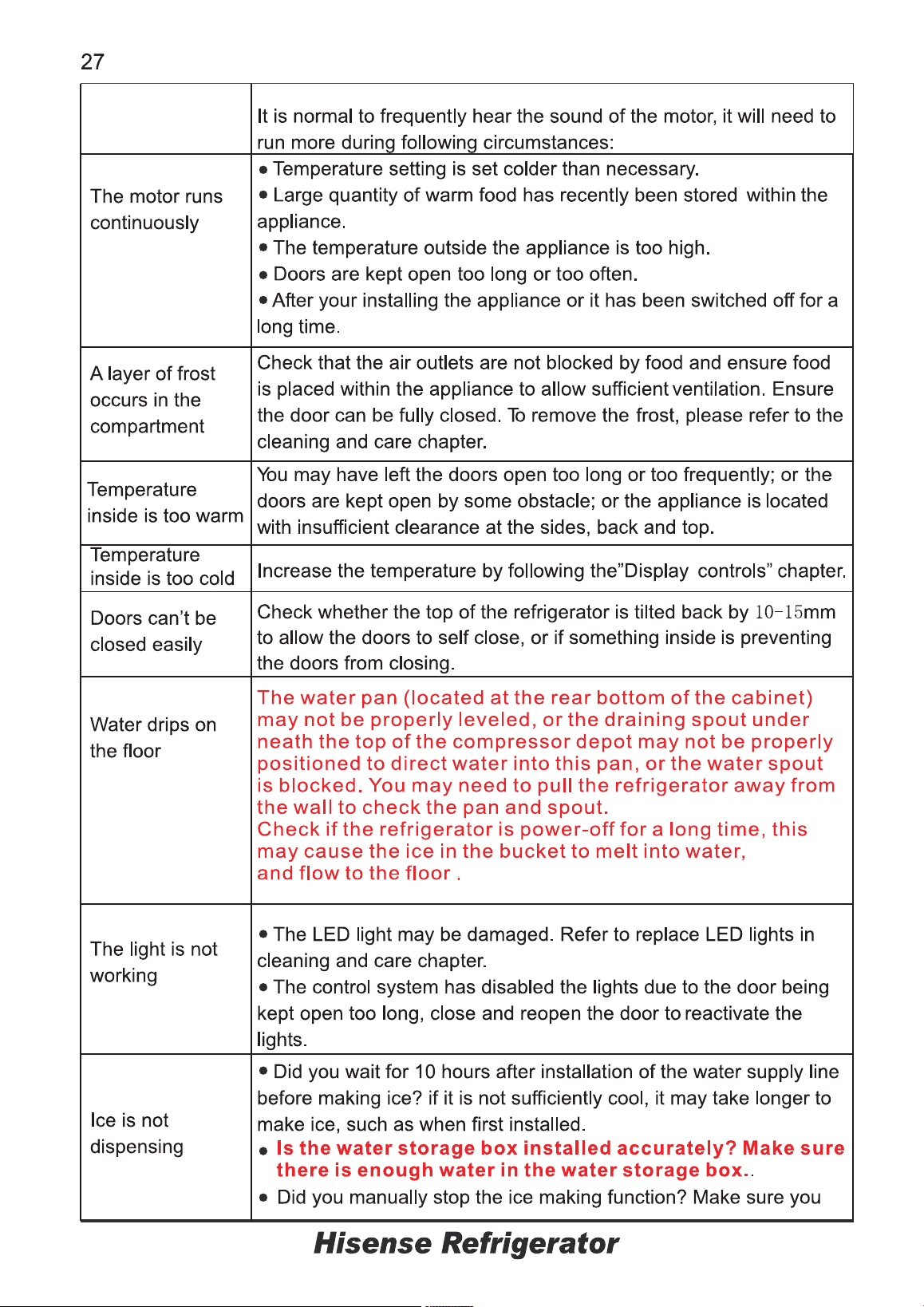 27

| | It is normal to frequently hear the sound of the motor, it will need to run more during following circumstances: |
|---|---|
| The motor runs continuously | • Temperature setting is set colder than necessary. • Large quantity of warm food has recently been stored within the appliance. • The temperature outside the appliance is too high. • Doors are kept open too long or too often. • After your installing the appliance or it has been switched off for a long time. |
| A layer of frost occurs in the compartment | Check that the air outlets are not blocked by food and ensure food is placed within the appliance to allow sufficient ventilation. Ensure the door can be fully closed. To remove the frost, please refer to the cleaning and care chapter. |
| Temperature inside is too warm | You may have left the doors open too long or too frequently; or the doors are kept open by some obstacle; or the appliance is located with insufficient clearance at the sides, back and top. |
| Temperature inside is too cold | Increase the temperature by following the"Display controls" chapter. |
| Doors can't be closed easily | Check whether the top of the refrigerator is tilted back by 10-15mm to allow the doors to self close, or if something inside is preventing the doors from closing. |
| Water drips on the floor | The water pan (located at the rear bottom of the cabinet) may not be properly leveled, or the draining spout under neath the top of the compressor depot may not be properly positioned to direct water into this pan, or the water spout is blocked. You may need to pull the refrigerator away from the wall to check the pan and spout. Check if the refrigerator is power-off for a long time, this may cause the ice in the bucket to melt into water, and flow to the floor . |
| The light is not working | • The LED light may be damaged. Refer to replace LED lights in cleaning and care chapter. • The control system has disabled the lights due to the door being kept open too long, close and reopen the door to reactivate the lights. |
| Ice is not dispensing | • Did you wait for 10 hours after installation of the water supply line before making ice? if it is not sufficiently cool, it may take longer to make ice, such as when first installed. • Is the water storage box installed accurately? Make sure there is enough water in the water storage box.. • Did you manually stop the ice making function? Make sure you |

Hisense Refrigerator